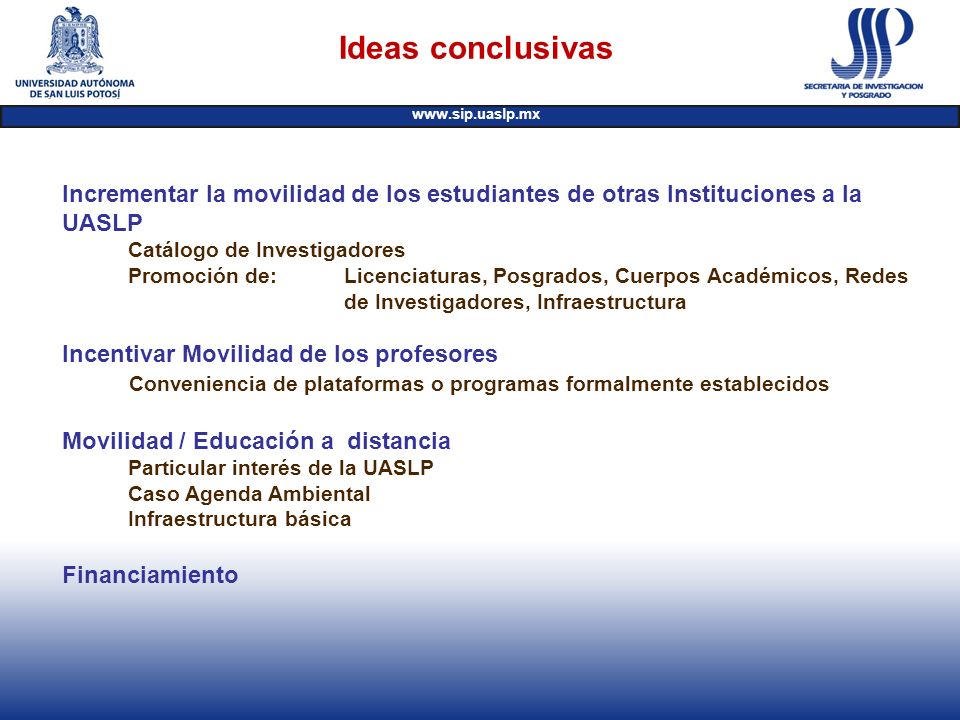 UNIVERSIDAD AUTÓNOMA DE SAN LUIS POTOSÍ

Ideas conclusivas

SIP
SECRETARIA DE INVESTIGACION Y POSGRADO

www.sip.uaslp.mx

Incrementar la movilidad de los estudiantes de otras Instituciones a la UASLP

Catálogo de Investigadores
Promoción de: Licenciaturas, Posgrados, Cuerpos Académicos, Redes de Investigadores, Infraestructura

Incentivar Movilidad de los profesores

Conveniencia de plataformas o programas formalmente establecidos

Movilidad / Educación a distancia

Particular interés de la UASLP
Caso Agenda Ambiental
Infraestructura básica

Financiamiento